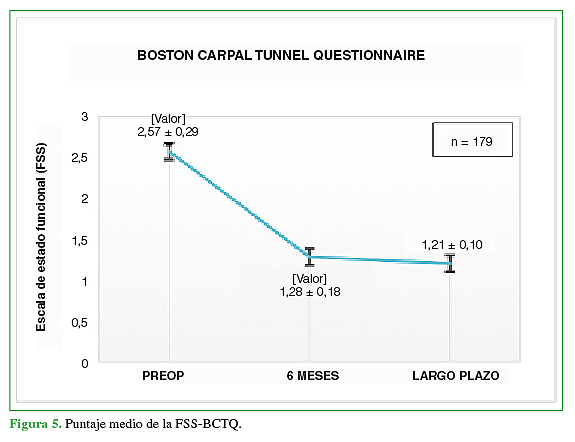 BOSTON CARPAL TUNNEL QUESTIONNAIRE

Escala de estado funcional (FSS)

3
2,5
2
1,5
1
0,5
0

[Valor]
2,57 ± 0,29

n = 179

[Valor]
1,28 ± 0,18

1,21 ± 0,10

PREOP
6 MESES
LARGO PLAZO

Figura 5. Puntaje medio de la FSS-BCTQ.